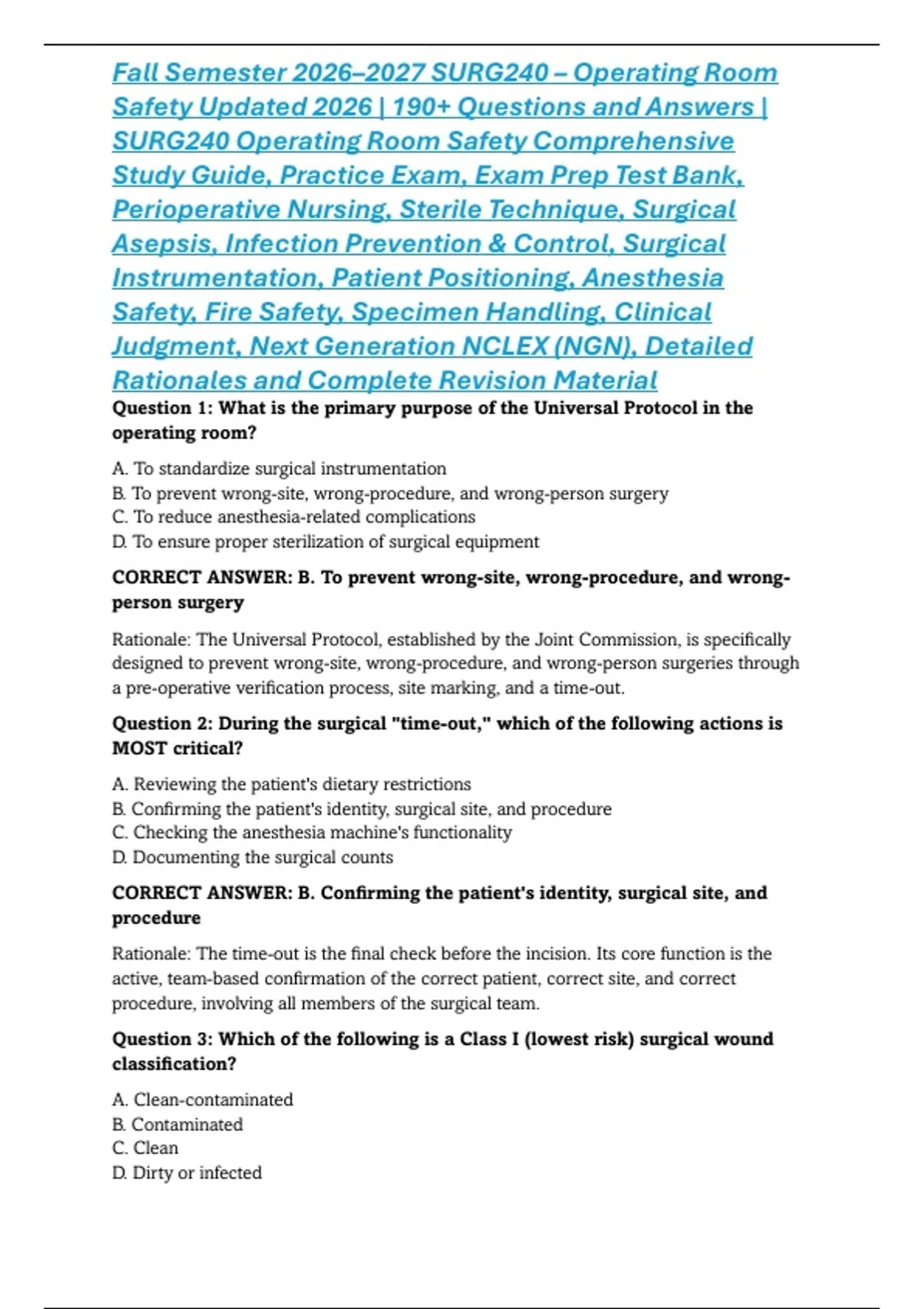 Fall Semester 2026–2027 SURG240 – Operating Room Safety Updated 2026 | 190+ Questions and Answers | SURG240 Operating Room Safety Comprehensive Study Guide, Practice Exam, Exam Prep Test Bank, Perioperative Nursing, Sterile Technique, Surgical Asepsis, Infection Prevention & Control, Surgical Instrumentation, Patient Positioning, Anesthesia Safety, Fire Safety, Specimen Handling, Clinical Judgment, Next Generation NCLEX (NGN), Detailed Rationales and Complete Revision Material

Question 1: What is the primary purpose of the Universal Protocol in the operating room?

A. To standardize surgical instrumentation
B. To prevent wrong-site, wrong-procedure, and wrong-person surgery
C. To reduce anesthesia-related complications
D. To ensure proper sterilization of surgical equipment

CORRECT ANSWER: B. To prevent wrong-site, wrong-procedure, and wrong-person surgery

Rationale: The Universal Protocol, established by the Joint Commission, is specifically designed to prevent wrong-site, wrong-procedure, and wrong-person surgeries through a pre-operative verification process, site marking, and a time-out.

Question 2: During the surgical "time-out," which of the following actions is MOST critical?

A. Reviewing the patient's dietary restrictions
B. Confirming the patient's identity, surgical site, and procedure
C. Checking the anesthesia machine's functionality
D. Documenting the surgical counts

CORRECT ANSWER: B. Confirming the patient's identity, surgical site, and procedure

Rationale: The time-out is the final check before the incision. Its core function is the active, team-based confirmation of the correct patient, correct site, and correct procedure, involving all members of the surgical team.

Question 3: Which of the following is a Class I (lowest risk) surgical wound classification?

A. Clean-contaminated
B. Contaminated
C. Clean
D. Dirty or infected